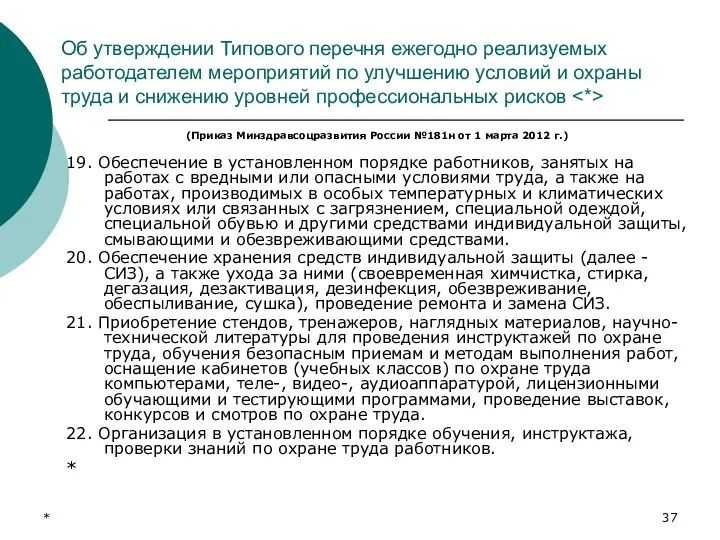 Об утверждении Типового перечня ежегодно реализуемых работодателем мероприятий по улучшению условий и охраны труда и снижению уровней профессиональных рисков <*>

(Приказ Минздравсоцразвития России №181н от 1 марта 2012 г.)

19. Обеспечение в установленном порядке работников, занятых на работах с вредными или опасными условиями труда, а также на работах, производимых в особых температурных и климатических условиях или связанных с загрязнением, специальной одеждой, специальной обувью и другими средствами индивидуальной защиты, смывающими и обезвреживающими средствами.

20. Обеспечение хранения средств индивидуальной защиты (далее - СИЗ), а также ухода за ними (своевременная химчистка, стирка, дегазация, дезактивация, дезинфекция, обезвреживание, обеспыливание, сушка), проведение ремонта и замена СИЗ.

21. Приобретение стендов, тренажеров, наглядных материалов, научно-технической литературы для проведения инструктажей по охране труда, обучения безопасным приемам и методам выполнения работ, оснащение кабинетов (учебных классов) по охране труда компьютерами, теле-, видео-, аудиоаппаратурой, лицензионными обучающими и тестирующими программами, проведение выставок, конкурсов и смотров по охране труда.

22. Организация в установленном порядке обучения, инструктажа, проверки знаний по охране труда работников.

*

*

37